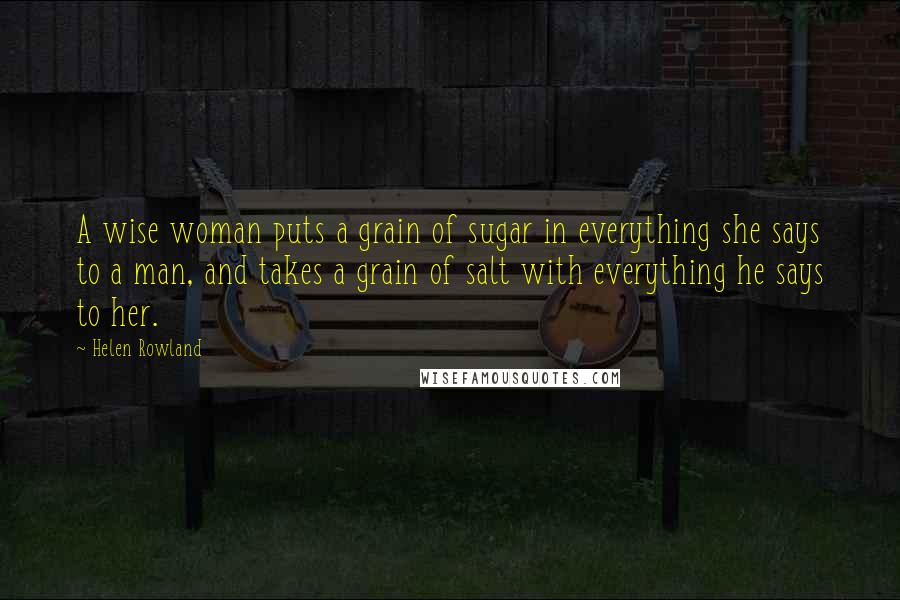 A wise woman puts a grain of sugar in everything she says to a man, and takes a grain of salt with everything he says to her.

~ Helen Rowland

WISEFAMOUSQUOTES.COM